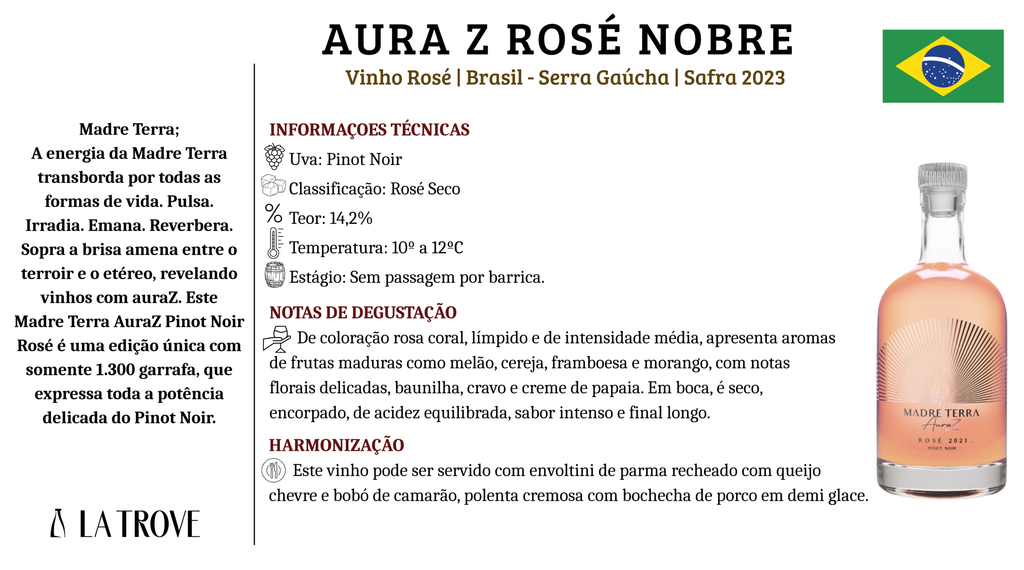 AURA Z ROSÉ NOBRE
Vinho Rosé | Brasil - Serra Gaúcha | Safra 2023

Madre Terra;
A energia da Madre Terra transborda por todas as formas de vida. Pulsa. Irradia. Emana. Reverbera. Sopra a brisa amena entre o terroir e o etéreo, revelando vinhos com auraZ. Este Madre Terra AuraZ Pinot Noir Rosé é uma edição única com somente 1.300 garrafa, que expressa toda a potência delicada do Pinot Noir.

LA TROVE

INFORMAÇOES TÉCNICAS
Uva: Pinot Noir
Classificação: Rosé Seco
Teor: 14,2%
Temperatura: 10º a 12ºC
Estágio: Sem passagem por barrica.

NOTAS DE DEGUSTAÇÃO
De coloração rosa coral, límpido e de intensidade média, apresenta aromas de frutas maduras como melão, cereja, framboesa e morango, com notas florais delicadas, baunilha, cravo e creme de papaia. Em boca, é seco, encorpado, de acidez equilibrada, sabor intenso e final longo.

HARMONIZAÇÃO
Este vinho pode ser servido com envoltini de parma recheado com queijo chevre e bobó de camarão, polenta cremosa com bochecha de porco em demi glace.

MADRE TERRA
AuraZ
ROSÉ 2023
PINOT NOIR